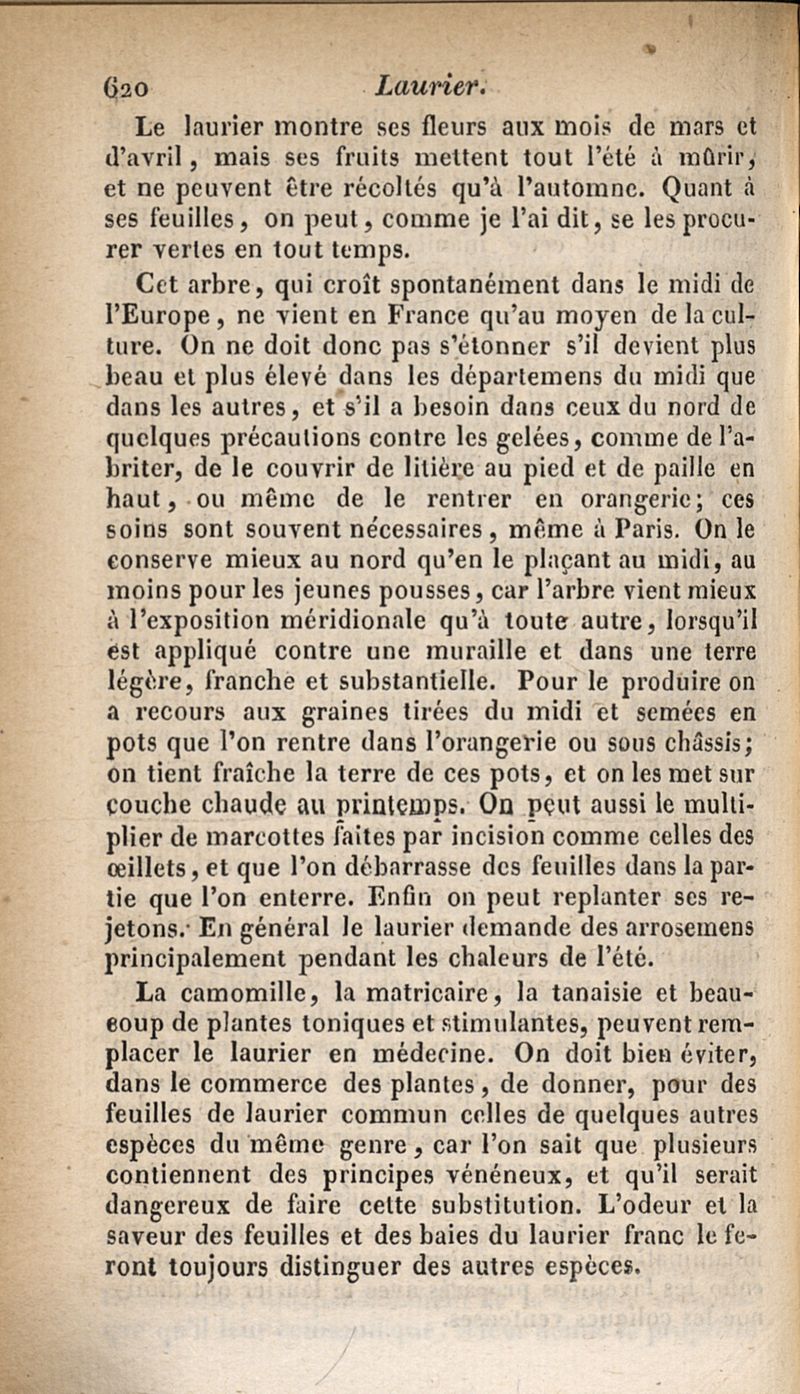 620 Laurier.

Le laurier montre ses fleurs aux mois de mars et d'avril, mais ses fruits mettent tout l'été à mûrir, et ne peuvent être récoltés qu'à l'automne. Quant à ses feuilles, on peut, comme je l'ai dit, se les procurer vertes en tout temps.

Cet arbre, qui croît spontanément dans le midi de l'Europe, ne vient en France qu'au moyen de la culture. On ne doit donc pas s'étonner s'il devient plus beau et plus élevé dans les départemens du midi que dans les autres, et s'il a besoin dans ceux du nord de quelques précautions contre les gelées, comme de l'abriter, de le couvrir de litière au pied et de paille en haut, ou même de le rentrer en orangerie; ces soins sont souvent nécessaires, même à Paris. On le conserve mieux au nord qu'en le plaçant au midi, au moins pour les jeunes pousses, car l'arbre vient mieux à l'exposition méridionale qu'à toute autre, lorsqu'il est appliqué contre une muraille et dans une terre légère, franche et substantielle. Pour le produire on a recours aux graines tirées du midi et semées en pots que l'on rentre dans l'orangerie ou sous châssis; on tient fraîche la terre de ces pots, et on les met sur couche chaude au printemps. On peut aussi le multiplier de marcottes faites par incision comme celles des œillets, et que l'on débarrasse des feuilles dans la partie que l'on enterre. Enfin on peut replanter ses rejetons. En général le laurier demande des arrosemens principalement pendant les chaleurs de l'été.

La camomille, la matricaire, la tanaisie et beaucoup de plantes toniques et stimulantes, peuvent remplacer le laurier en médecine. On doit bien éviter, dans le commerce des plantes, de donner, pour des feuilles de laurier commun celles de quelques autres espèces du même genre, car l'on sait que plusieurs contiennent des principes vénéneux, et qu'il serait dangereux de faire cette substitution. L'odeur et la saveur des feuilles et des baies du laurier franc le feront toujours distinguer des autres espèces.